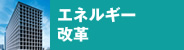 エネルギー
改革